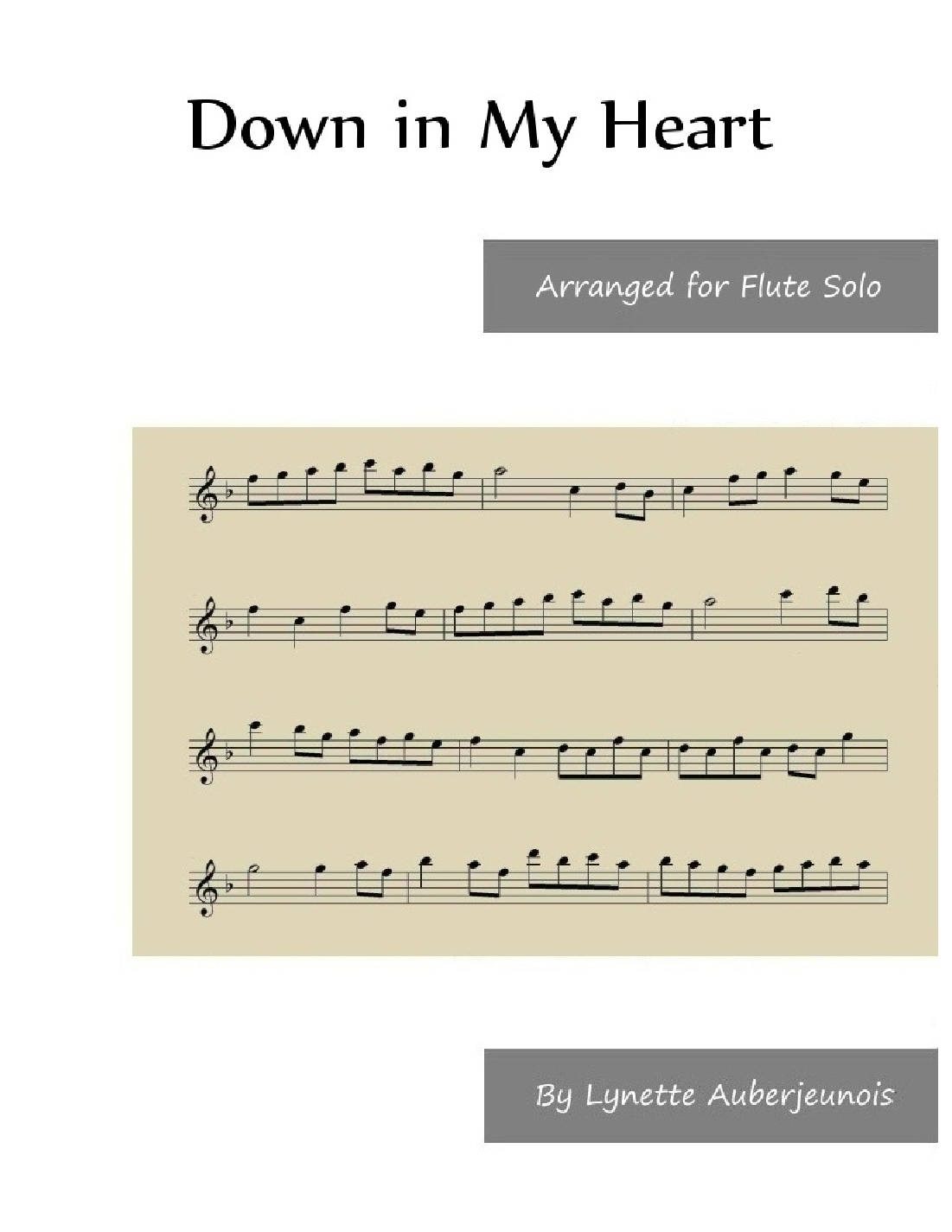 Down in My Heart

Arranged for Flute Solo

By Lynette Auberjeunois